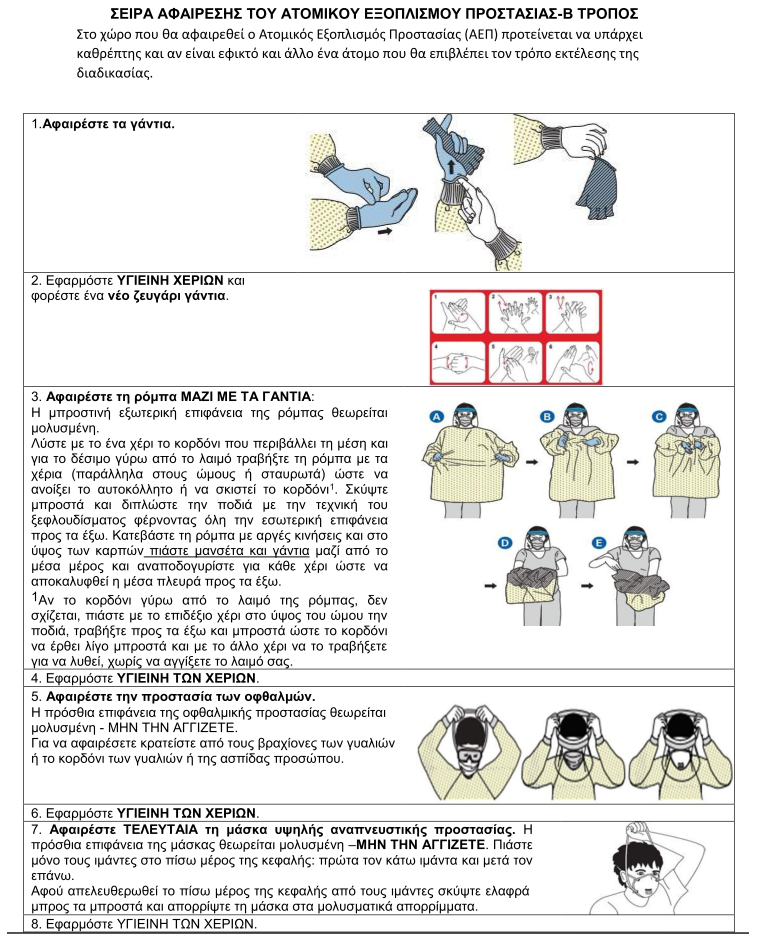 ΣΕΙΡΑ ΑΦΑΙΡΕΣΗΣ ΤΟΥ ΑΤΟΜΙΚΟΥ ΕΞΟΠΛΙΣΜΟΥ ΠΡΟΣΤΑΣΙΑΣ-Β ΤΡΟΠΟΣ

Στο χώρο που θα αφαιρεθεί ο Ατομικός Εξοπλισμός Προστασίας (ΑΕΠ) προτείνεται να υπάρχει καθρέπτης και αν είναι εφικτό και άλλο ένα άτομο που θα επιβλέπει τον τρόπο εκτέλεσης της διαδικασίας.

1.Αφαιρέστε τα γάντια.

2. Εφαρμόστε ΥΓΙΕΙΝΗ ΧΕΡΙΩΝ και φορέστε ένα νέο ζευγάρι γάντια.

3. Αφαιρέστε τη ρόμπα ΜΑΖΙ ΜΕ ΤΑ ΓΑΝΤΙΑ:
Η μπροστινή εξωτερική επιφάνεια της ρόμπας θεωρείται μολυσμένη.
Λύστε με το ένα χέρι το κορδόνι που περιβάλλει τη μέση και για το δέσιμο γύρω από το λαιμό τραβήξτε τη ρόμπα με τα χέρια (παράλληλα στους ώμους ή σταυρωτά) ώστε να ανοίξει το αυτοκόλλητο ή να σκιστεί το κορδόνι$^1$. Σκύψτε μπροστά και διπλώστε την ποδιά με την τεχνική του ξεφλουδίσματος φέρνοντας όλη την εσωτερική επιφάνεια προς τα έξω. Κατεβάστε τη ρόμπα με αργές κινήσεις και στο ύψος των καρπών πιάστε μανσέτα και γάντια μαζί από το μέσα μέρος και αναποδογυρίστε για κάθε χέρι ώστε να αποκαλυφθεί η μέσα πλευρά προς τα έξω.
$^1$Αν το κορδόνι γύρω από το λαιμό της ρόμπας, δεν σχίζεται, πιάστε με το επιδέξιο χέρι στο ύψος του ώμου την ποδιά, τραβήξτε προς τα έξω και μπροστά ώστε το κορδόνι να έρθει λίγο μπροστά και με το άλλο χέρι να το τραβήξετε για να λυθεί, χωρίς να αγγίξετε το λαιμό σας.

A B C D E

4. Εφαρμόστε ΥΓΙΕΙΝΗ ΤΩΝ ΧΕΡΙΩΝ.

5. Αφαιρέστε την προστασία των οφθαλμών.
Η πρόσθια επιφάνεια της οφθαλμικής προστασίας θεωρείται μολυσμένη - ΜΗΝ ΤΗΝ ΑΓΓΙΖΕΤΕ.
Για να αφαιρέσετε κρατείστε από τους βραχίονες των γυαλιών ή το κορδόνι των γυαλιών ή της ασπίδας προσώπου.

6. Εφαρμόστε ΥΓΙΕΙΝΗ ΤΩΝ ΧΕΡΙΩΝ.

7. Αφαιρέστε ΤΕΛΕΥΤΑΙΑ τη μάσκα υψηλής αναπνευστικής προστασίας. Η πρόσθια επιφάνεια της μάσκας θεωρείται μολυσμένη –ΜΗΝ ΤΗΝ ΑΓΓΙΖΕΤΕ. Πιάστε μόνο τους ιμάντες στο πίσω μέρος της κεφαλής: πρώτα τον κάτω ιμάντα και μετά τον επάνω.
Αφού απελευθερωθεί το πίσω μέρος της κεφαλής από τους ιμάντες σκύψτε ελαφρά μπρος τα μπροστά και απορρίψτε τη μάσκα στα μολυσματικά απορρίμματα.

8. Εφαρμόστε ΥΓΙΕΙΝΗ ΤΩΝ ΧΕΡΙΩΝ.